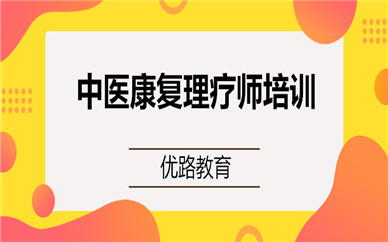 中医康复理疗师培训

优路教育